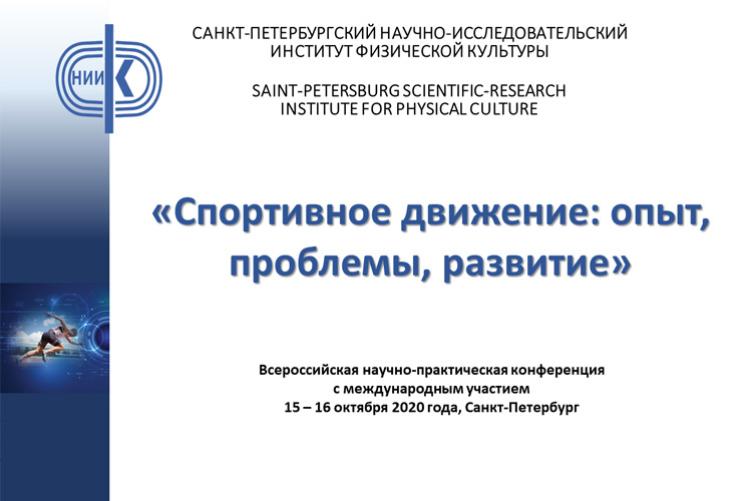 НИИ

САНКТ-ПЕТЕРБУРГСКИЙ НАУЧНО-ИССЛЕДОВАТЕЛЬСКИЙ
ИНСТИТУТ ФИЗИЧЕСКОЙ КУЛЬТУРЫ

SAINT-PETERSBURG SCIENTIFIC-RESEARCH
INSTITUTE FOR PHYSICAL CULTURE

«Спортивное движение: опыт, проблемы, развитие»

Всероссийская научно-практическая конференция
с международным участием
15 – 16 октября 2020 года, Санкт-Петербург